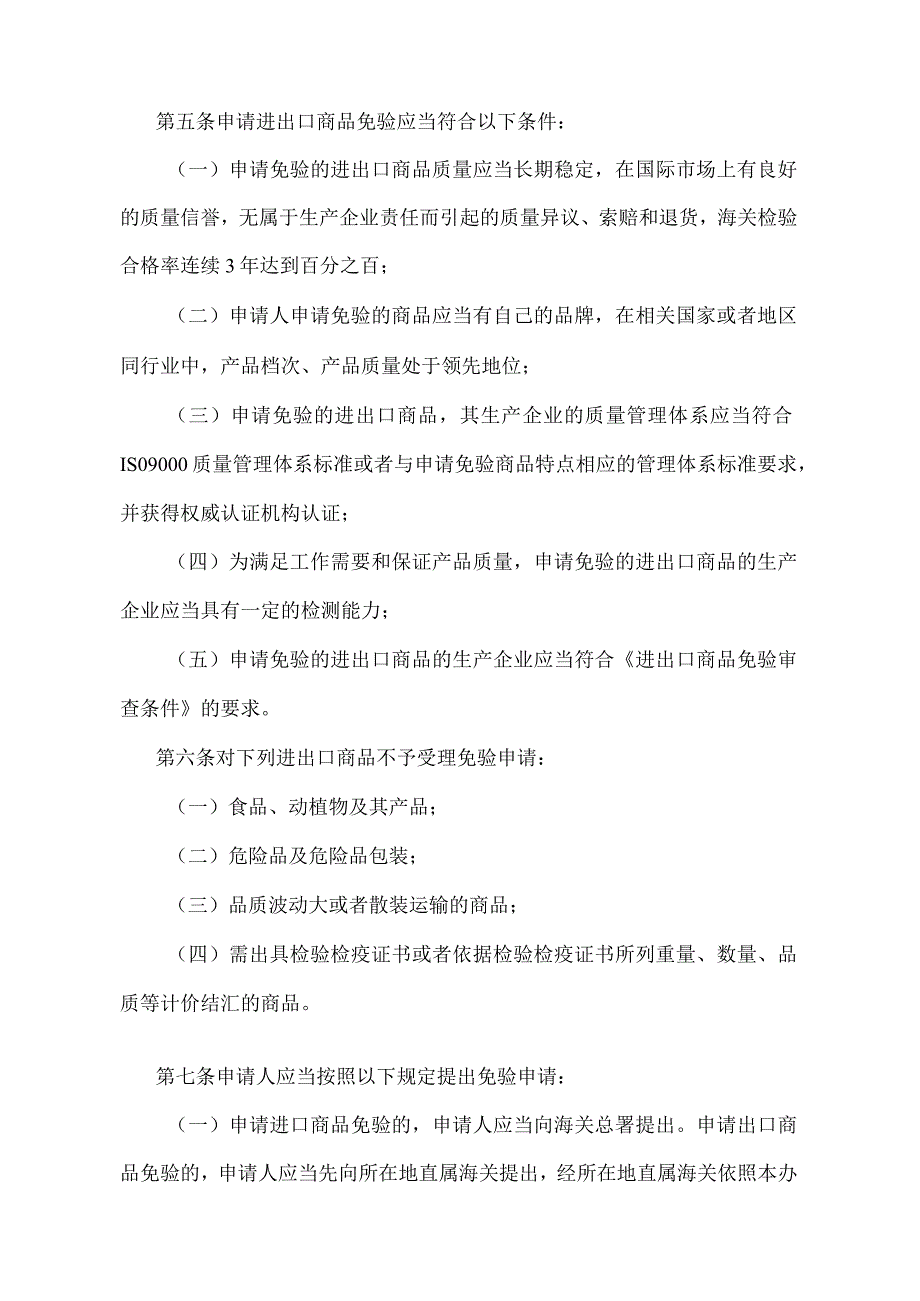 第五条申请进出口商品免验应当符合以下条件：

（一）申请免验的进出口商品质量应当长期稳定，在国际市场上有良好的质量信誉，无属于生产企业责任而引起的质量异议、索赔和退货，海关检验合格率连续3年达到百分之百；

（二）申请人申请免验的商品应当有自己的品牌，在相关国家或者地区同行业中，产品档次、产品质量处于领先地位；

（三）申请免验的进出口商品，其生产企业的质量管理体系应当符合IS09000质量管理体系标准或者与申请免验商品特点相应的管理体系标准要求，并获得权威认证机构认证；

（四）为满足工作需要和保证产品质量，申请免验的进出口商品的生产企业应当具有一定的检测能力；

（五）申请免验的进出口商品的生产企业应当符合《进出口商品免验审查条件》的要求。

第六条对下列进出口商品不予受理免验申请：

（一）食品、动植物及其产品；

（二）危险品及危险品包装；

（三）品质波动大或者散装运输的商品；

（四）需出具检验检疫证书或者依据检验检疫证书所列重量、数量、品质等计价结汇的商品。

第七条申请人应当按照以下规定提出免验申请：

（一）申请进口商品免验的，申请人应当向海关总署提出。申请出口商品免验的，申请人应当先向所在地直属海关提出，经所在地直属海关依照本办